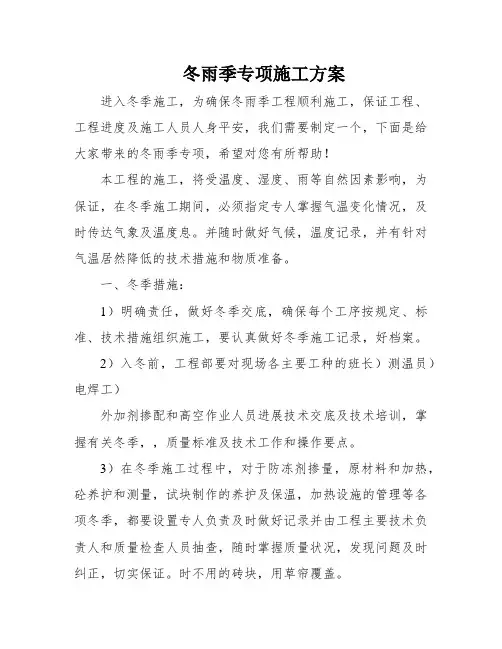 冬雨季专项施工方案

进入冬季施工，为确保冬雨季工程顺利施工，保证工程、工程进度及施工人员人身平安，我们需要制定一个，下面是给大家带来的冬雨季专项，希望对您有所帮助！

本工程的施工，将受温度、湿度、雨等自然因素影响，为保证，在冬季施工期间，必须指定专人掌握气温变化情况，及时传达气象及温度息。并随时做好气候，温度记录，并有针对气温居然降低的技术措施和物质准备。

一、冬季措施：

1）明确责任，做好冬季交底，确保每个工序按规定、标准、技术措施组织施工，要认真做好冬季施工记录，好档案。

2）入冬前，工程部要对现场各主要工种的班长）测温员）电焊工）

外加剂掺配和高空作业人员进展技术交底及技术培训，掌握有关冬季，，质量标准及技术工作和操作要点。

3）在冬季施工过程中，对于防冻剂掺量，原材料和加热，砼养护和测量，试块制作的养护及保温，加热设施的管理等各项冬季，都要设置专人负责及时做好记录并由工程主要技术负责人和质量检查人员抽查，随时掌握质量状况，发现问题及时纠正，切实保证。时不用的砖块，用草帘覆盖。